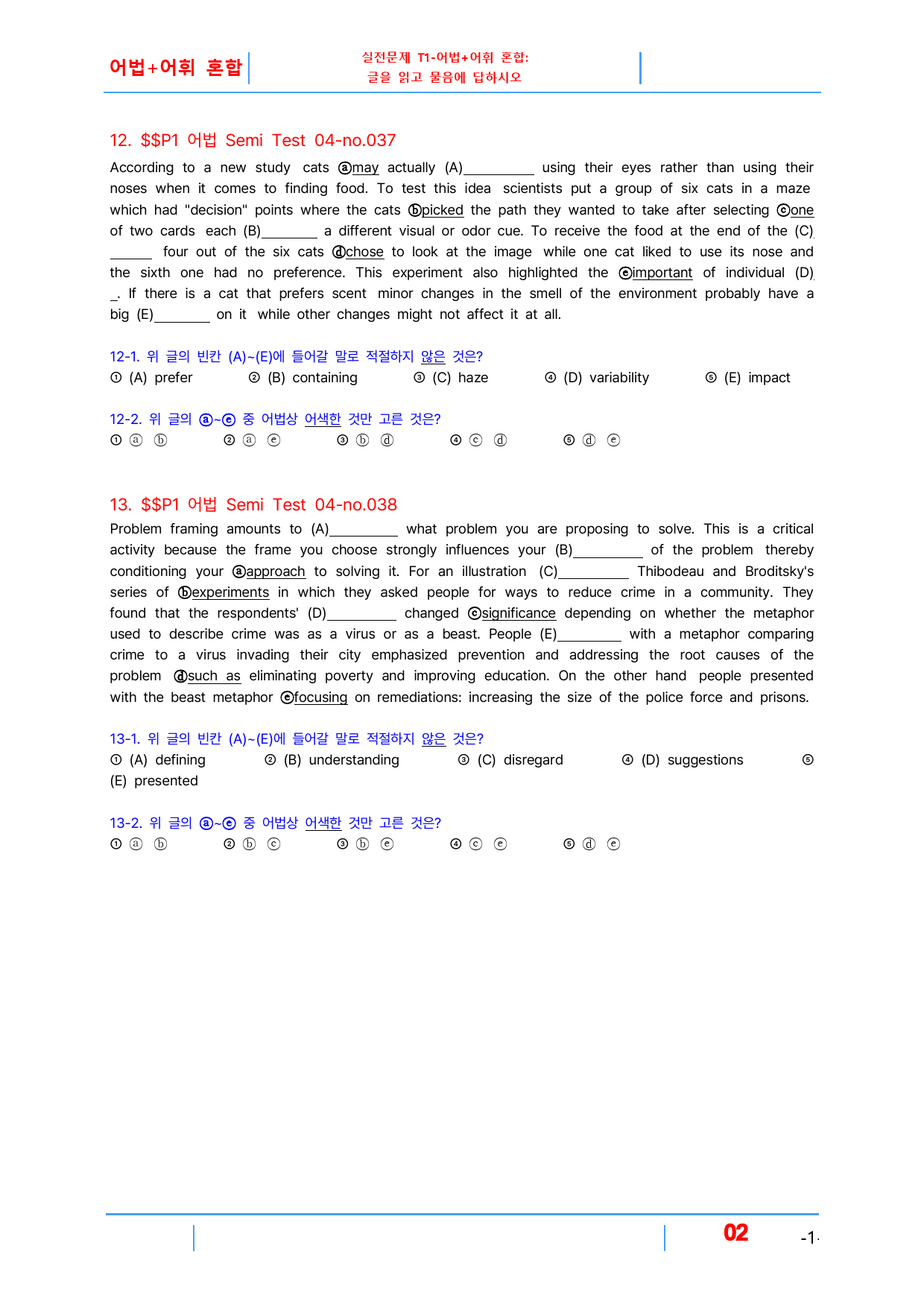 어법+어휘 혼합

실전문제 T1-어법+어휘 혼합:
글을 읽고 물음에 답하시오

12. $$P1 어법 Semi Test 04-no.037

According to a new study cats ⓐmay actually (A)____ using their eyes rather than using their noses when it comes to finding food. To test this idea scientists put a group of six cats in a maze which had "decision" points where the cats ⓑpicked the path they wanted to take after selecting ⓒone of two cards each (B)____ a different visual or odor cue. To receive the food at the end of the (C)____ four out of the six cats ⓓchose to look at the image while one cat liked to use its nose and the sixth one had no preference. This experiment also highlighted the ⓔimportant of individual (D)____. If there is a cat that prefers scent minor changes in the smell of the environment probably have a big (E)____ on it while other changes might not affect it at all.

12-1. 위 글의 빈칸 (A)~(E)에 들어갈 말로 적절하지 않은 것은?
① (A) prefer ② (B) containing ③ (C) haze ④ (D) variability ⑤ (E) impact

12-2. 위 글의 ⓐ~ⓔ 중 어법상 어색한 것만 고른 것은?
① ⓐ ⓑ ② ⓐ ⓔ ③ ⓑ ⓓ ④ ⓒ ⓓ ⑤ ⓓ ⓔ

13. $$P1 어법 Semi Test 04-no.038

Problem framing amounts to (A)____ what problem you are proposing to solve. This is a critical activity because the frame you choose strongly influences your (B)____ of the problem thereby conditioning your ⓐapproach to solving it. For an illustration (C)____ Thibodeau and Broditsky's series of ⓑexperiments in which they asked people for ways to reduce crime in a community. They found that the respondents' (D)____ changed ⓒsignificance depending on whether the metaphor used to describe crime was as a virus or as a beast. People (E)____ with a metaphor comparing crime to a virus invading their city emphasized prevention and addressing the root causes of the problem ⓓsuch as eliminating poverty and improving education. On the other hand people presented with the beast metaphor ⓔfocusing on remediations: increasing the size of the police force and prisons.

13-1. 위 글의 빈칸 (A)~(E)에 들어갈 말로 적절하지 않은 것은?
① (A) defining ② (B) understanding ③ (C) disregard ④ (D) suggestions ⑤ (E) presented

13-2. 위 글의 ⓐ~ⓔ 중 어법상 어색한 것만 고른 것은?
① ⓐ ⓑ ② ⓑ ⓒ ③ ⓑ ⓔ ④ ⓒ ⓔ ⑤ ⓓ ⓔ

02 -1-